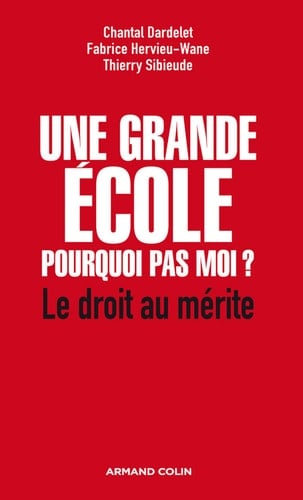 Chantal Dardelet
Fabrice Hervieu-Wane
Thierry Sibieude

UNE GRANDE
ÉCOLE
POURQUOI PAS MOI ?
Le droit au mérite

ARMAND COLIN